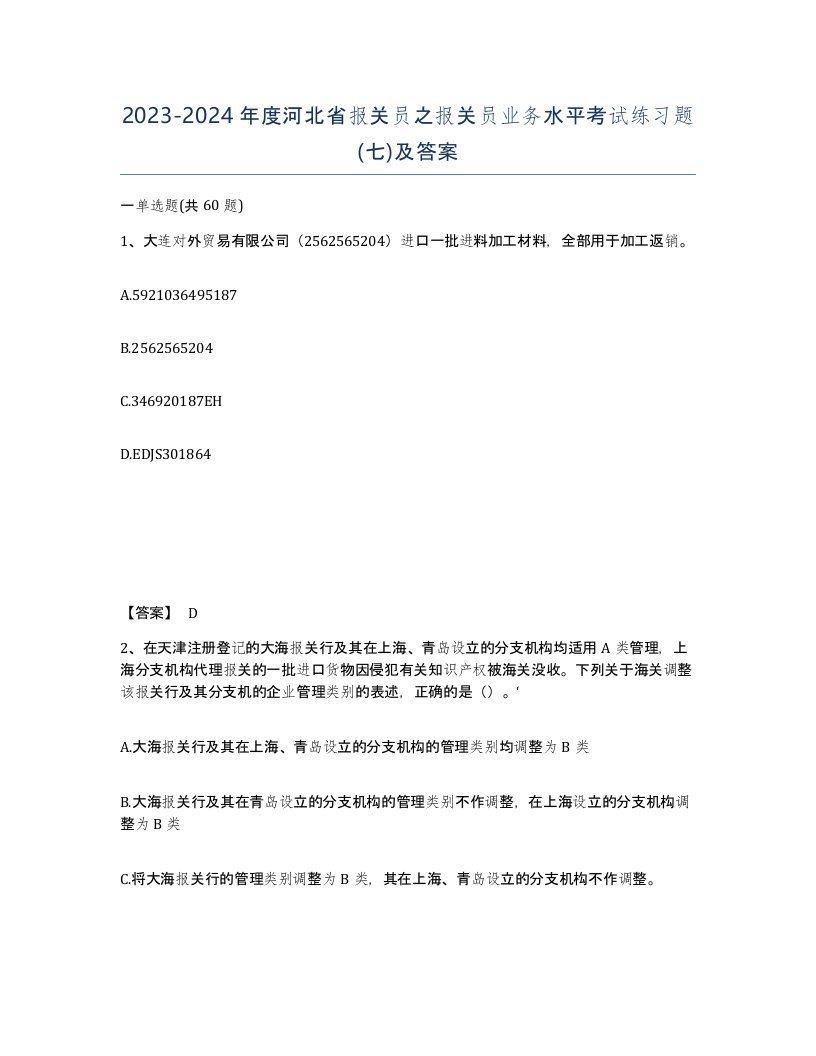 2023-2024年度河北省报关员之报关员业务水平考试练习题(七)及答案

一单选题(共 60 题)

1、大连对外贸易有限公司（2562565204）进口一批进料加工材料，全部用于加工返销。

A.5921036495187

B.2562565204

C.346920187EH

D.EDJS301864

【答案】 D

2、在天津注册登记的大海报关行及其在上海、青岛设立的分支机构均适用 A 类管理，上海分支机构代理报关的一批进口货物因侵犯有关知识产权被海关没收。下列关于海关调整该报关行及其分支机的企业管理类别的表述，正确的是（）。‘

A.大海报关行及其在上海、青岛设立的分支机构的管理类别均调整为 B 类

B.大海报关行及其在青岛设立的分支机构的管理类别不作调整，在上海设立的分支机构调整为 B 类

C.将大海报关行的管理类别调整为 B 类，其在上海、青岛设立的分支机构不作调整。